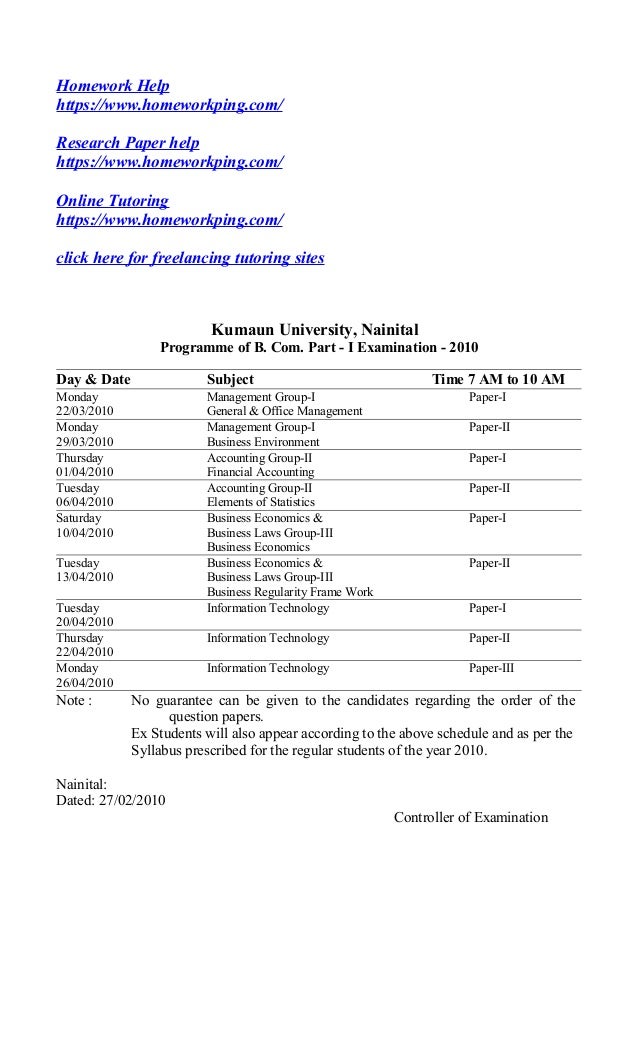 Homework Help
https://www.homeworkping.com/

Research Paper help
https://www.homeworkping.com/

Online Tutoring
https://www.homeworkping.com/

click here for freelancing tutoring sites

Kumaun University, Nainital
Programme of B. Com. Part - I Examination - 2010

| Day & Date | Subject | Time 7 AM to 10 AM |
|---|---|---|
| Monday 22/03/2010 | Management Group-I General & Office Management | Paper-I |
| Monday 29/03/2010 | Management Group-I Business Environment | Paper-II |
| Thursday 01/04/2010 | Accounting Group-II Financial Accounting | Paper-I |
| Tuesday 06/04/2010 | Accounting Group-II Elements of Statistics | Paper-II |
| Saturday 10/04/2010 | Business Economics & Business Laws Group-III Business Economics | Paper-I |
| Tuesday 13/04/2010 | Business Economics & Business Laws Group-III Business Regularity Frame Work | Paper-II |
| Tuesday 20/04/2010 | Information Technology | Paper-I |
| Thursday 22/04/2010 | Information Technology | Paper-II |
| Monday 26/04/2010 | Information Technology | Paper-III |

Note : No guarantee can be given to the candidates regarding the order of the question papers.
Ex Students will also appear according to the above schedule and as per the Syllabus prescribed for the regular students of the year 2010.

Nainital:
Dated: 27/02/2010

Controller of Examination